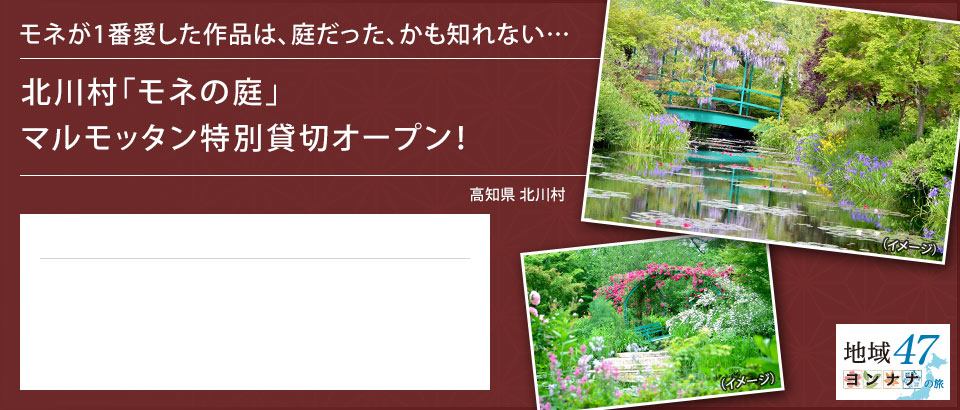 モネが1番愛した作品は、庭だった、かも知れない…

北川村「モネの庭」
マルモッタン特別貸切オープン!

高知県 北川村

（イメージ）

（イメージ）

地域47
ヨンナナの旅